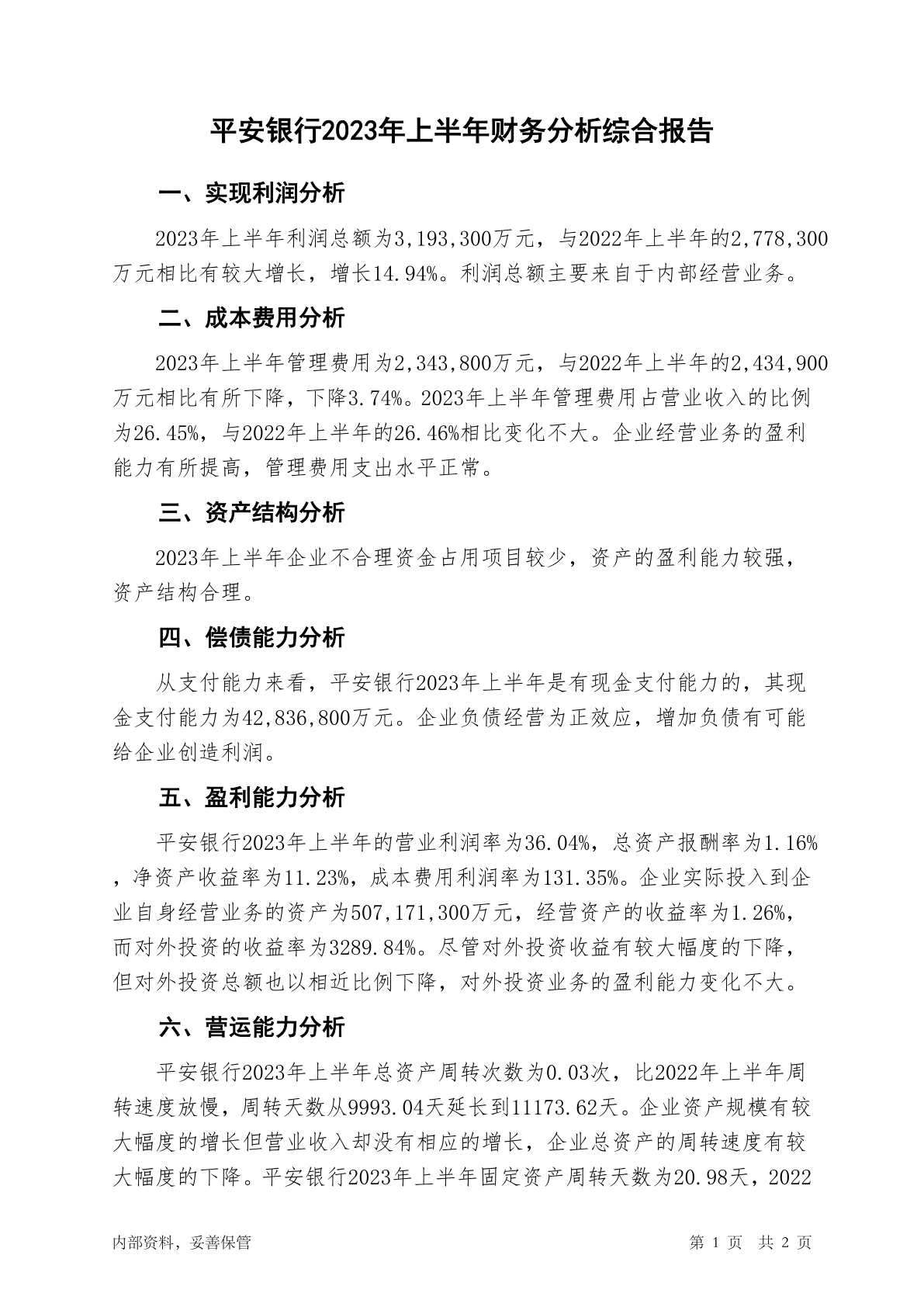 平安银行2023年上半年财务分析综合报告

一、实现利润分析

2023年上半年利润总额为3,193,300万元，与2022年上半年的2,778,300万元相比有较大增长，增长14.94%。利润总额主要来自于内部经营业务。

二、成本费用分析

2023年上半年管理费用为2,343,800万元，与2022年上半年的2,434,900万元相比有所下降，下降3.74%。2023年上半年管理费用占营业收入的比例为26.45%，与2022年上半年的26.46%相比变化不大。企业经营业务的盈利能力有所提高，管理费用支出水平正常。

三、资产结构分析

2023年上半年企业不合理资金占用项目较少，资产的盈利能力较强，资产结构合理。

四、偿债能力分析

从支付能力来看，平安银行2023年上半年是有现金支付能力的，其现金支付能力为42,836,800万元。企业负债经营为正效应，增加负债有可能给企业创造利润。

五、盈利能力分析

平安银行2023年上半年的营业利润率为36.04%，总资产报酬率为1.16%，净资产收益率为11.23%，成本费用利润率为131.35%。企业实际投入到企业自身经营业务的资产为507,171,300万元，经营资产的收益率为1.26%，而对外投资的收益率为3289.84%。尽管对外投资收益有较大幅度的下降，但对外投资总额也以相近比例下降，对外投资业务的盈利能力变化不大。

六、营运能力分析

平安银行2023年上半年总资产周转次数为0.03次，比2022年上半年周转速度放慢，周转天数从9993.04天延长到11173.62天。企业资产规模有较大幅度的增长但营业收入却没有相应的增长，企业总资产的周转速度有较大幅度的下降。平安银行2023年上半年固定资产周转天数为20.98天，2022

内部资料，妥善保管

第 1 页 共 2 页